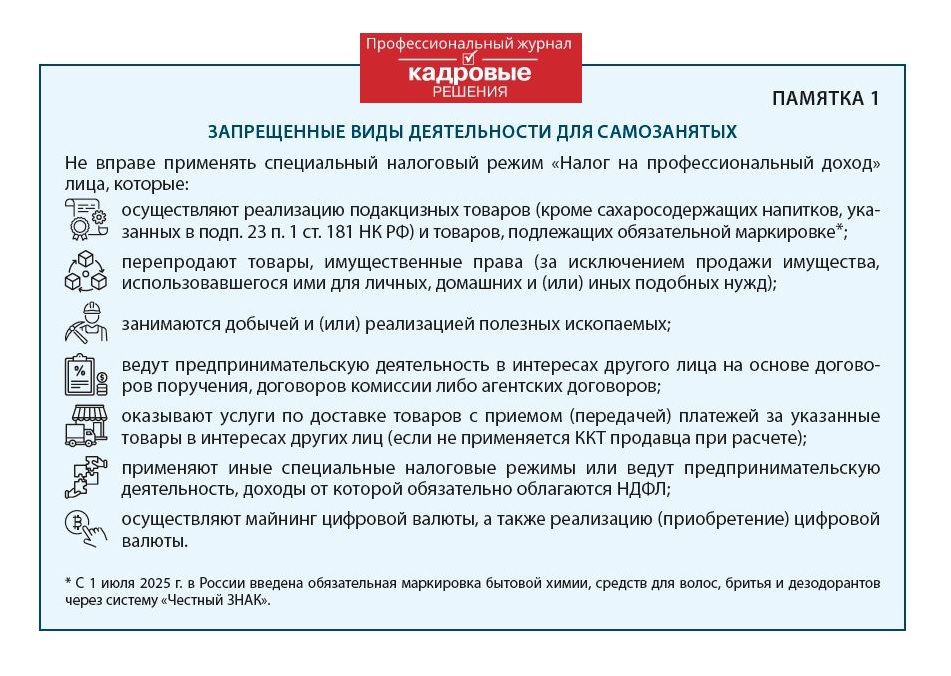 Профессиональный журнал
кадровые
РЕШЕНИЯ

ПАМЯТКА 1

ЗАПРЕЩЕННЫЕ ВИДЫ ДЕЯТЕЛЬНОСТИ ДЛЯ САМОЗАНЯТЫХ

Не вправе применять специальный налоговый режим «Налог на профессиональный доход» лица, которые:

осуществляют реализацию подакцизных товаров (кроме сахаросодержащих напитков, указанных в подп. 23 п. 1 ст. 181 НК РФ) и товаров, подлежащих обязательной маркировке*;

перепродают товары, имущественные права (за исключением продажи имущества, использовавшегося ими для личных, домашних и (или) иных подобных нужд);

занимаются добычей и (или) реализацией полезных ископаемых;

ведут предпринимательскую деятельность в интересах другого лица на основе договоров поручения, договоров комиссии либо агентских договоров;

оказывают услуги по доставке товаров с приемом (передачей) платежей за указанные товары в интересах других лиц (если не применяется ККТ продавца при расчете);

применяют иные специальные налоговые режимы или ведут предпринимательскую деятельность, доходы от которой обязательно облагаются НДФЛ;

осуществляют майнинг цифровой валюты, а также реализацию (приобретение) цифровой валюты.

* С 1 июля 2025 г. в России введена обязательная маркировка бытовой химии, средств для волос, бритья и дезодорантов через систему «Честный ЗНАК».